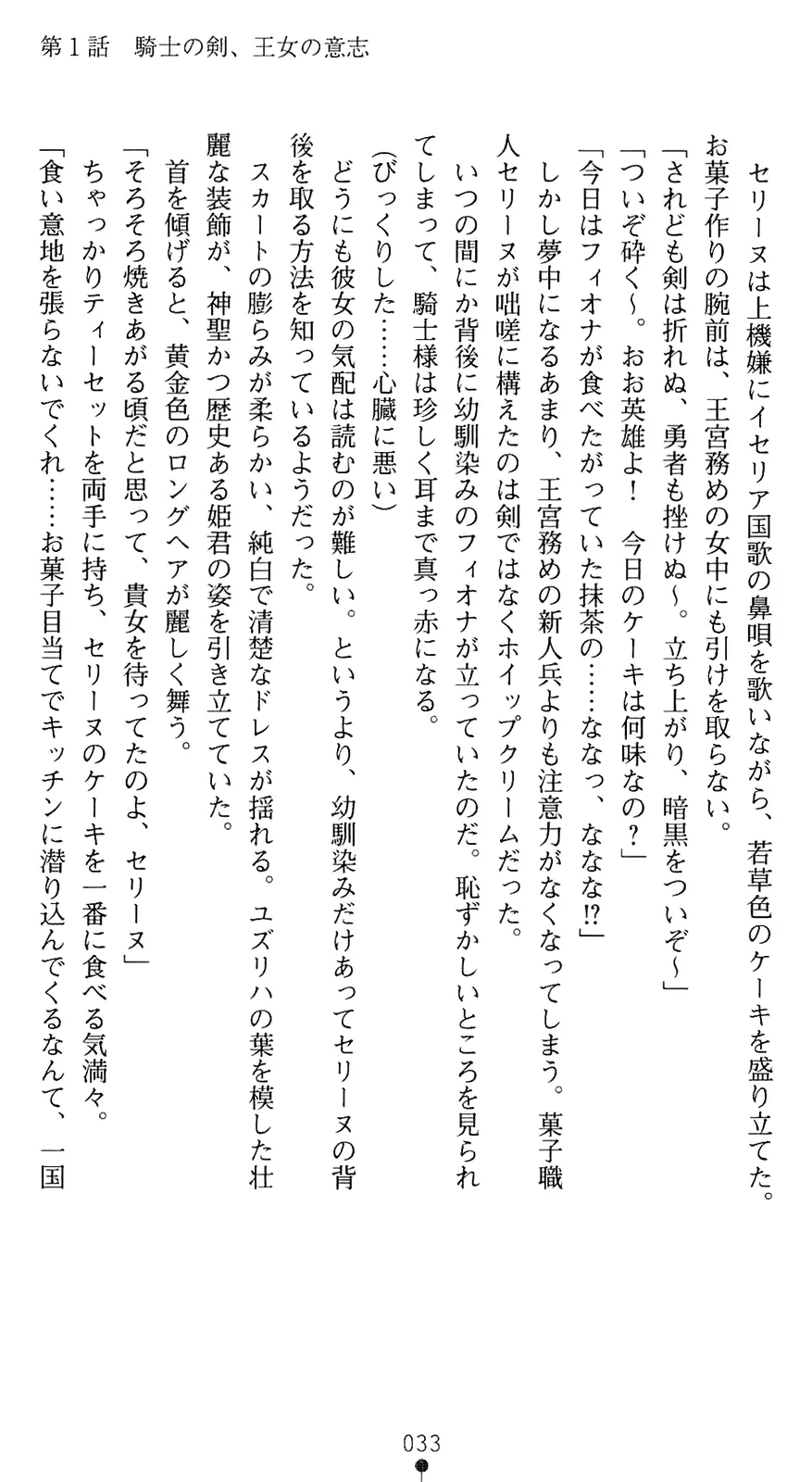 第１話　騎士の剣、王女の意志

セリーヌは上機嫌にイセリア国歌の鼻唄を歌いながら、若草色のケーキを盛り立てた。お菓子作りの腕前は、王宮務めの女中にも引けを取らない。

「されども剣は折れぬ、勇者も挫けぬ～。立ち上がり、暗黒をついぞ～」

「ついぞ砕く～。おお英雄よ！　今日のケーキは何味なの？」

「今日はフィオナが食べたがっていた抹茶の……ななっ、ななな⁉」

しかし夢中になるあまり、王宮務めの新人兵よりも注意力がなくなってしまう。菓子職人セリーヌが咄嗟に構えたのは剣ではなくホイップクリームだった。

いつの間にか背後に幼馴染みのフィオナが立っていたのだ。恥ずかしいところを見られてしまって、騎士様は珍しく耳まで真っ赤になる。

（びっくりした……心臓に悪い）

どうにも彼女の気配は読むのが難しい。というより、幼馴染みだけあってセリーヌの背後を取る方法を知っているようだった。

スカートの膨らみが柔らかい、純白で清楚なドレスが揺れる。ユズリハの葉を模した壮麗な装飾が、神聖かつ歴史ある姫君の姿を引き立てていた。

首を傾げると、黄金色のロングヘアが麗しく舞う。

「そろそろ焼きあがる頃だと思って、貴女を待ってたのよ、セリーヌ」

ちゃっかりティーセットを両手に持ち、セリーヌのケーキを一番に食べる気満々。

「食い意地を張らないでくれ……お菓子目当てでキッチンに潜り込んでくるなんて、一国

033